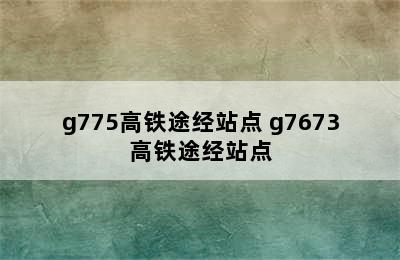 g775高铁途经站点 g7673 高铁途经站点